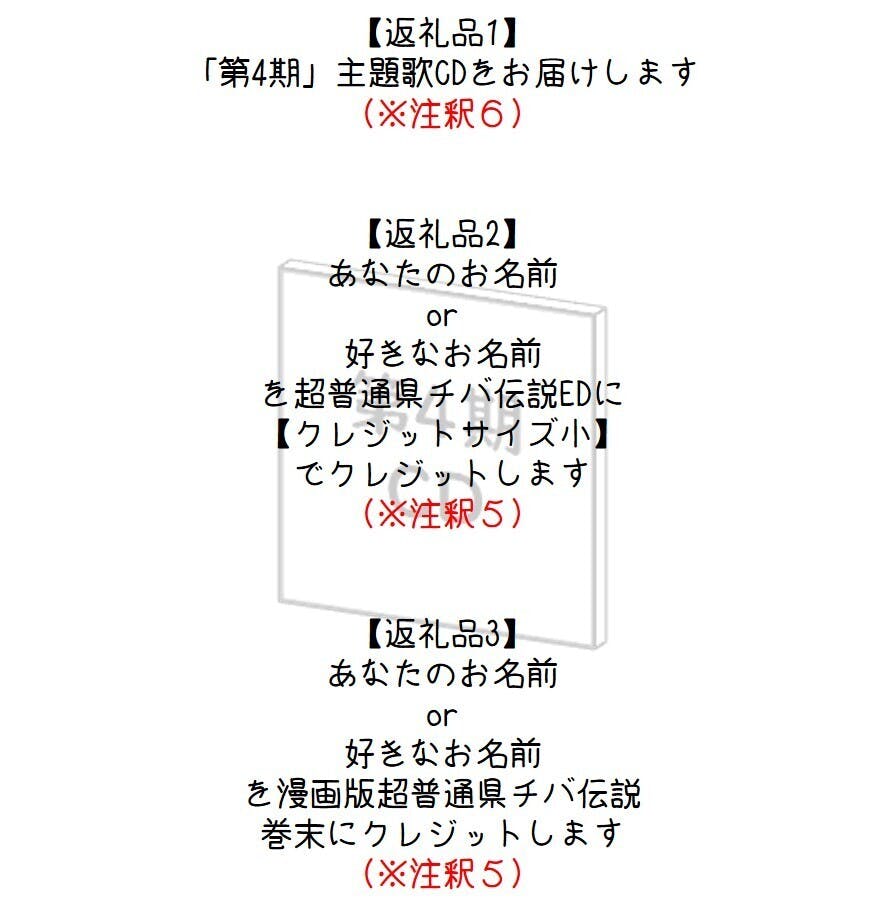 【返礼品1】
「第4期」主題歌CDをお届けします
（※注釈６）

【返礼品2】
あなたのお名前
or
好きなお名前
を超普通県チバ伝説EDに
【クレジットサイズ小】
でクレジットします
（※注釈５）

第4期
CD

【返礼品3】
あなたのお名前
or
好きなお名前
を漫画版超普通県チバ伝説
巻末にクレジットします
（※注釈５）